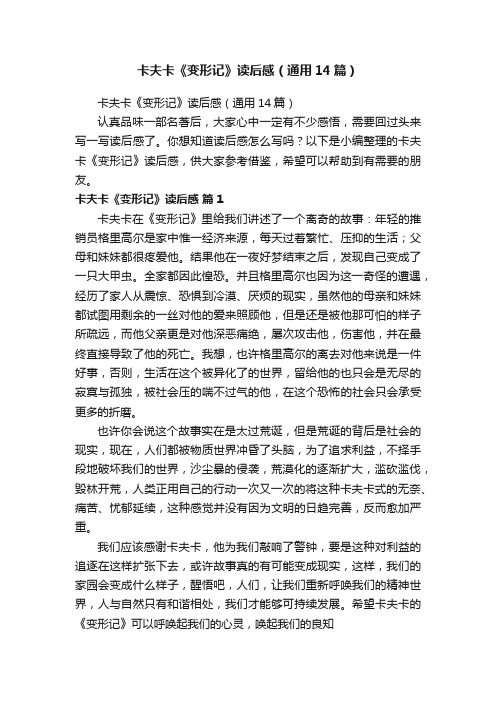 卡夫卡《变形记》读后感（通用14篇）

卡夫卡《变形记》读后感（通用14篇）

认真品味一部名著后，大家心中一定有不少感悟，需要回过头来写一写读后感了。你想知道读后感怎么写吗？以下是小编整理的卡夫卡《变形记》读后感，供大家参考借鉴，希望可以帮助到有需要的朋友。

卡夫卡《变形记》读后感 篇1

卡夫卡在《变形记》里给我们讲述了一个离奇的故事：年轻的推销员格里高尔是家中惟一经济来源，每天过着繁忙、压抑的生活；父母和妹妹都很疼爱他。结果他在一夜好梦结束之后，发现自己变成了一只大甲虫。全家都因此惶恐。并且格里高尔也因为这一奇怪的遭遇，经历了家人从震惊、恐惧到冷漠、厌烦的现实，虽然他的母亲和妹妹都试图用剩余的一丝对他的爱来照顾他，但是还是被他那可怕的样子所疏远，而他父亲更是对他深恶痛绝，屡次攻击他，伤害他，并在最终直接导致了他的死亡。我想，也许格里高尔的离去对他来说是一件好事，否则，生活在这个被异化了的世界，留给他的也只会是无尽的寂寞与孤独，被社会压的喘不过气的他，在这个恐怖的社会只会承受更多的折磨。

也许你会说这个故事实在是太过荒诞，但是荒诞的背后是社会的现实，现在，人们都被物质世界冲昏了头脑，为了追求利益，不择手段地破坏我们的世界，沙尘暴的侵袭，荒漠化的逐渐扩大，滥砍滥伐，毁林开荒，人类正用自己的行动一次又一次的将这种卡夫卡式的无奈、痛苦、忧郁延续，这种感觉并没有因为文明的日趋完善，反而愈加严重。

我们应该感谢卡夫卡，他为我们敲响了警钟，要是这种对利益的追逐在这样扩张下去，或许故事真的有可能变成现实，这样，我们的家园会变成什么样子，醒悟吧，人们，让我们重新呼唤我们的精神世界，人与自然只有和谐相处，我们才能够可持续发展。希望卡夫卡的《变形记》可以呼唤起我们的心灵，唤起我们的良知